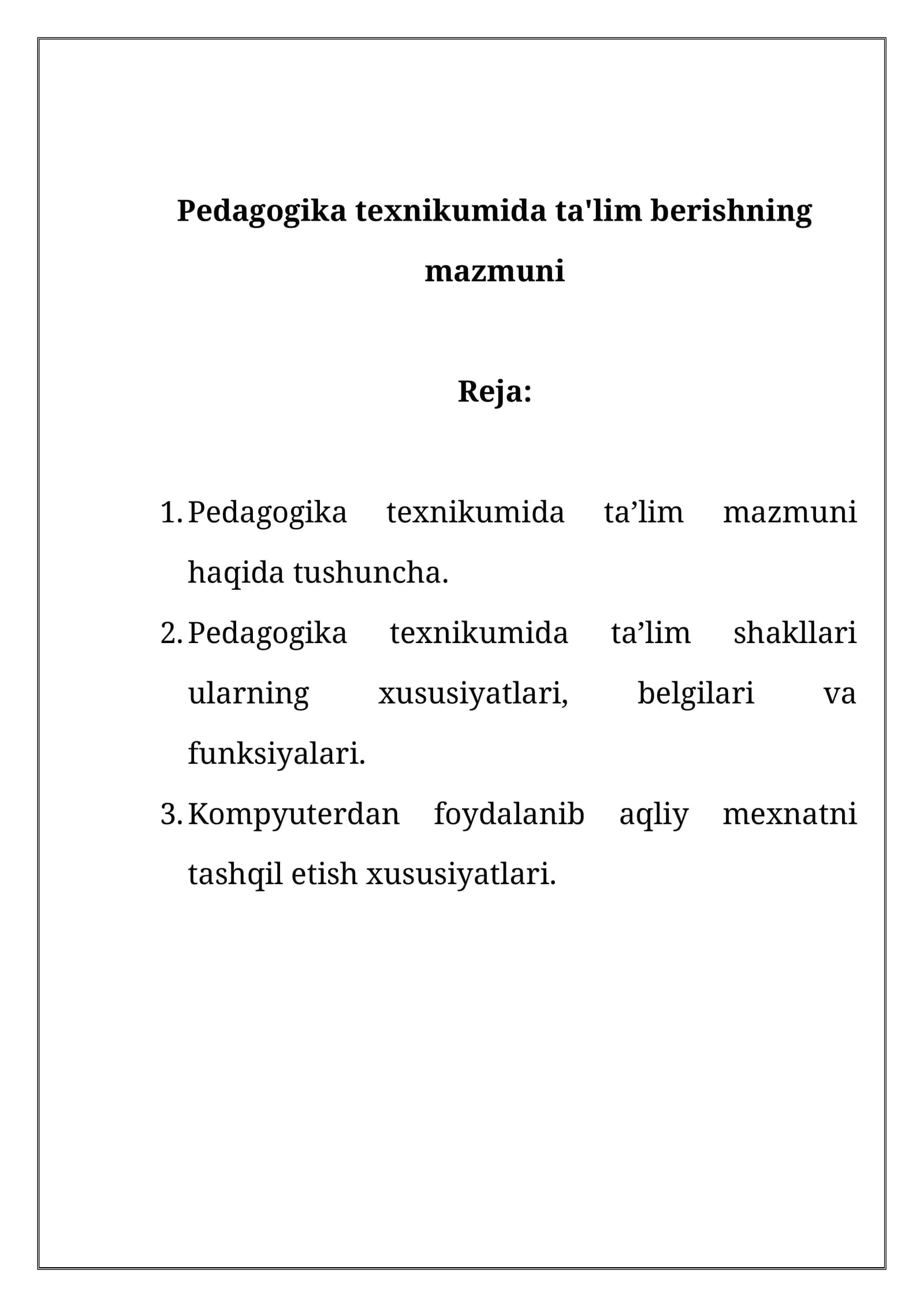 Pedagogika texnikumida ta'lim berishning mazmuni

Reja:

1. Pedagogika texnikumida ta'lim mazmuni haqida tushuncha.
2. Pedagogika texnikumida ta'lim shakllari ularning xususiyatlari, belgilari va funksiyalari.
3. Kompyuterdan foydalanib aqliy mexnatni tashqil etish xususiyatlari.